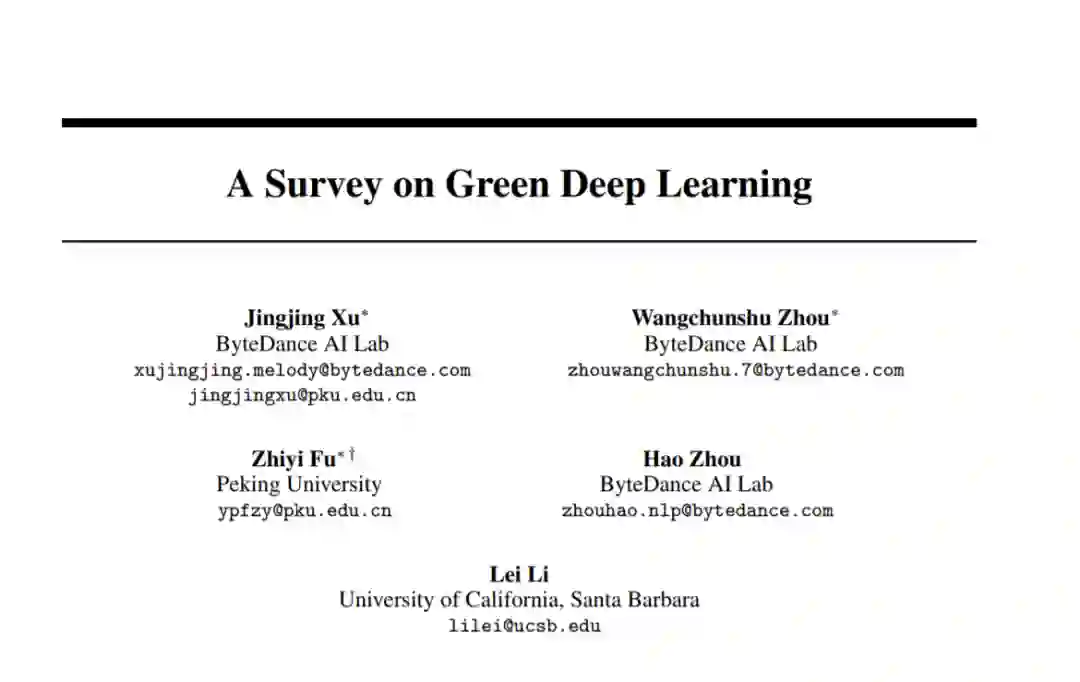 A Survey on Green Deep Learning

Jingjing Xu$^{*}$
ByteDance AI Lab
xujingjing.melody@bytedance.com
jingjingxu@pku.edu.cn

Wangchunshu Zhou$^{*}$
ByteDance AI Lab
zhouwangchunshu.7@bytedance.com

Zhiyi Fu$^{*\dagger}$
Peking University
ypfzy@pku.edu.cn

Hao Zhou
ByteDance AI Lab
zhouhao.nlp@bytedance.com

Lei Li
University of California, Santa Barbara
lilei@ucsb.edu